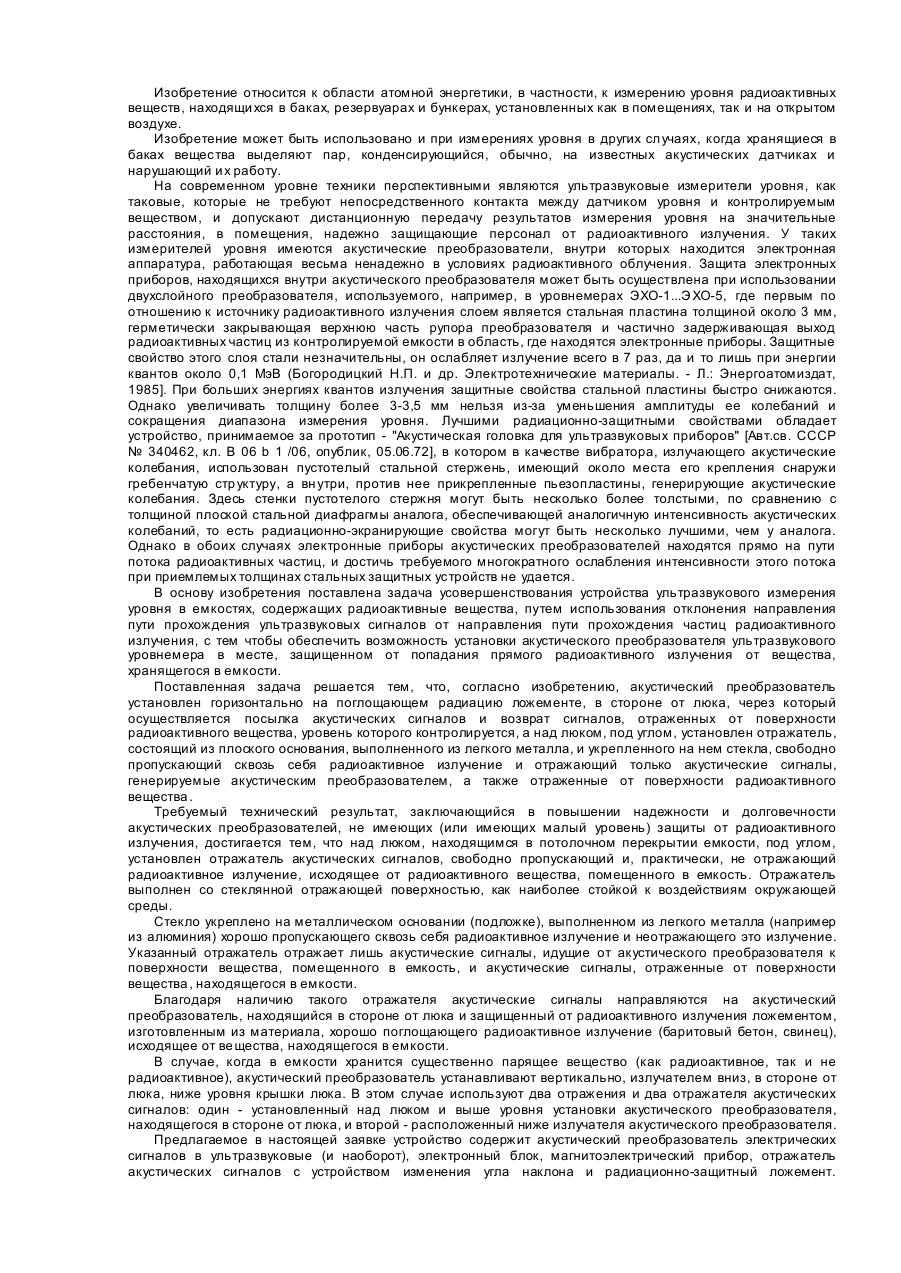 Изобретение относится к области атомной энергетики, в частности, к измерению уровня радиоактивных веществ, находящихся в баках, резервуарах и бункерах, установленных как в помещениях, так и на открытом воздухе.

Изобретение может быть использовано и при измерениях уровня в других случаях, когда хранящиеся в баках вещества выделяют пар, конденсирующийся, обычно, на известных акустических датчиках и нарушающий их работу.

На современном уровне техники перспективными являются ультразвуковые измерители уровня, как таковые, которые не требуют непосредственного контакта между датчиком уровня и контролируемым веществом, и допускают дистанционную передачу результатов измерения уровня на значительные расстояния, в помещения, надежно защищающие персонал от радиоактивного излучения. У таких измерителей уровня имеются акустические преобразователи, внутри которых находится электронная аппаратура, работающая весьма ненадежно в условиях радиоактивного облучения. Защита электронных приборов, находящихся внутри акустического преобразователя может быть осуществлена при использовании двухслойного преобразователя, используемого, например, в уровнемерах ЭХО-1...ЭХО-5, где первым по отношению к источнику радиоактивного излучения слоем является стальная пластина толщиной около 3 мм, герметически закрывающая верхнюю часть рупора преобразователя и частично задерживающая выход радиоактивных частиц из контролируемой емкости в область, где находятся электронные приборы. Защитные свойство этого слоя стали незначительны, он ослабляет излучение всего в 7 раз, да и то лишь при энергии квантов около 0,1 МэВ (Богородицкий Н.П. и др. Электротехнические материалы. - Л.: Энергоатомиздат, 1985]. При больших энергиях квантов излучения защитные свойства стальной пластины быстро снижаются. Однако увеличивать толщину более 3-3,5 мм нельзя из-за уменьшения амплитуды ее колебаний и сокращения диапазона измерения уровня. Лучшими радиационно-защитными свойствами обладает устройство, принимаемое за прототип - "Акустическая головка для ультразвуковых приборов" [Авт.св. СССР № 340462, кл. В 06 b 1 /06, опублик, 05.06.72], в котором в качестве вибратора, излучающего акустические колебания, использован пустотелый стальной стержень, имеющий около места его крепления снаружи гребенчатую структуру, а внутри, против нее прикрепленные пьезопластины, генерирующие акустические колебания. Здесь стенки пустотелого стержня могут быть несколько более толстыми, по сравнению с толщиной плоской стальной диафрагмы аналога, обеспечивающей аналогичную интенсивность акустических колебаний, то есть радиационно-экранирующие свойства могут быть несколько лучшими, чем у аналога. Однако в обоих случаях электронные приборы акустических преобразователей находятся прямо на пути потока радиоактивных частиц, и достичь требуемого многократного ослабления интенсивности этого потока при приемлемых толщинах стальных защитных устройств не удается.

В основу изобретения поставлена задача усовершенствования устройства ультразвукового измерения уровня в емкостях, содержащих радиоактивные вещества, путем использования отклонения направления пути прохождения ультразвуковых сигналов от направления пути прохождения частиц радиоактивного излучения, с тем чтобы обеспечить возможность установки акустического преобразователя ультразвукового уровнемера в месте, защищенном от попадания прямого радиоактивного излучения от вещества, хранящегося в емкости.

Поставленная задача решается тем, что, согласно изобретению, акустический преобразователь установлен горизонтально на поглощающем радиацию ложементе, в стороне от люка, через который осуществляется посылка акустических сигналов и возврат сигналов, отраженных от поверхности радиоактивного вещества, уровень которого контролируется, а над люком, под углом, установлен отражатель, состоящий из плоского основания, выполненного из легкого металла, и укрепленного на нем стекла, свободно пропускающий сквозь себя радиоактивное излучение и отражающий только акустические сигналы, генерируемые акустическим преобразователем, а также отраженные от поверхности радиоактивного вещества.

Требуемый технический результат, заключающийся в повышении надежности и долговечности акустических преобразователей, не имеющих (или имеющих малый уровень) защиты от радиоактивного излучения, достигается тем, что над люком, находящимся в потолочном перекрытии емкости, под углом, установлен отражатель акустических сигналов, свободно пропускающий и, практически, не отражающий радиоактивное излучение, исходящее от радиоактивного вещества, помещенного в емкость. Отражатель выполнен со стеклянной отражающей поверхностью, как наиболее стойкой к воздействиям окружающей среды.

Стекло укреплено на металлическом основании (подложке), выполненном из легкого металла (например из алюминия) хорошо пропускающего сквозь себя радиоактивное излучение и неотражающего это излучение. Указанный отражатель отражает лишь акустические сигналы, идущие от акустического преобразователя к поверхности вещества, помещенного в емкость, и акустические сигналы, отраженные от поверхности вещества, находящегося в емкости.

Благодаря наличию такого отражателя акустические сигналы направляются на акустический преобразователь, находящийся в стороне от люка и защищенный от радиоактивного излучения ложементом, изготовленным из материала, хорошо поглощающего радиоактивное излучение (баритовый бетон, свинец), исходящее от вещества, находящегося в емкости.

В случае, когда в емкости хранится существенно парящее вещество (как радиоактивное, так и не радиоактивное), акустический преобразователь устанавливают вертикально, излучателем вниз, в стороне от люка, ниже уровня крышки люка. В этом случае используют два отражения и два отражателя акустических сигналов: один - установленный над люком и выше уровня установки акустического преобразователя, находящегося в стороне от люка, и второй - расположенный ниже излучателя акустического преобразователя.

Предлагаемое в настоящей заявке устройство содержит акустический преобразователь электрических сигналов в ультразвуковые (и наоборот), электронный блок, магнитоэлектрический прибор, отражатель акустических сигналов с устройством изменения угла наклона и радиационно-защитный ложемент.